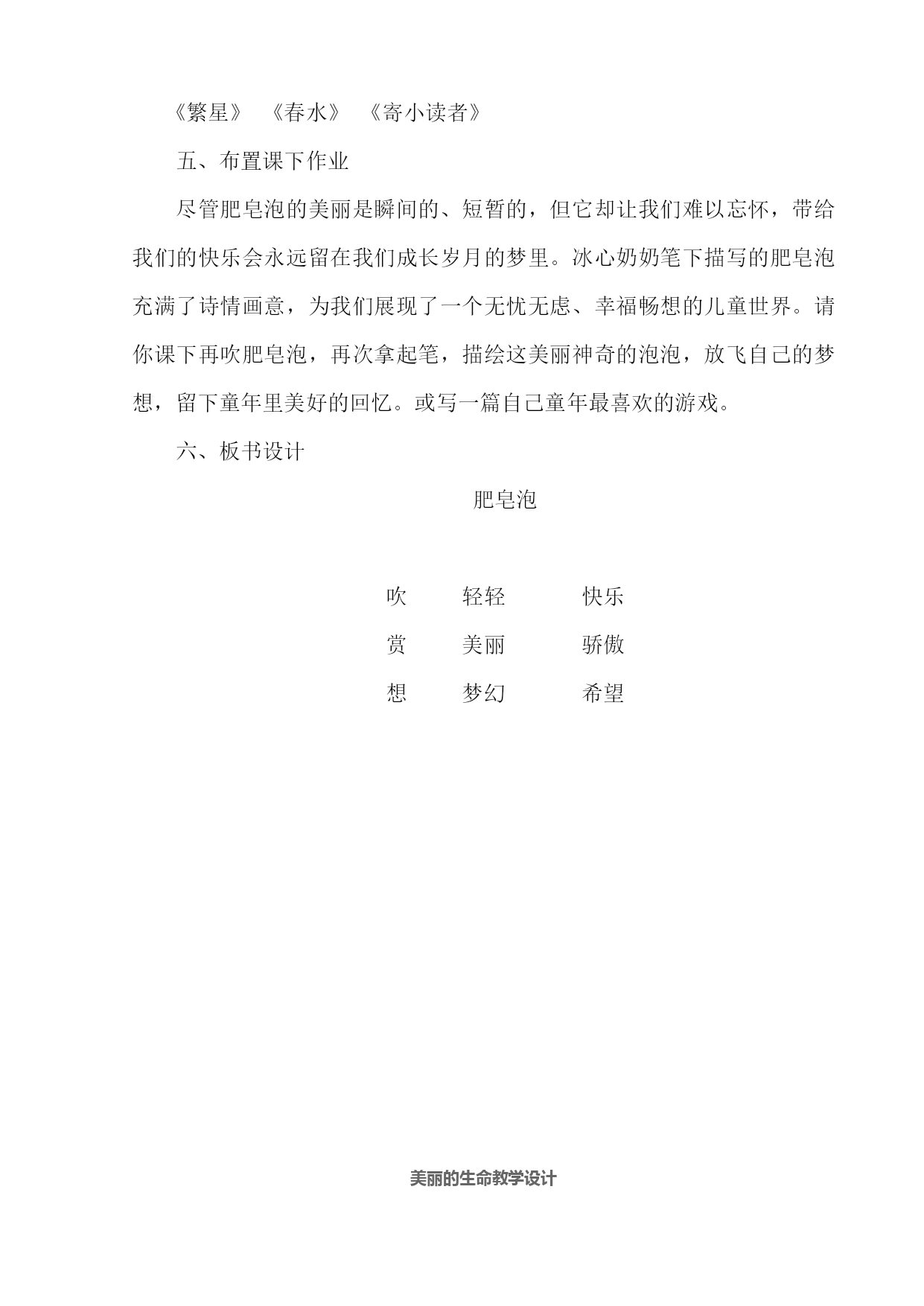 《繁星》 《春水》 《寄小读者》

五、布置课下作业

尽管肥皂泡的美丽是瞬间的、短暂的，但它却让我们难以忘怀，带给我们的快乐会永远留在我们成长岁月的梦里。冰心奶奶笔下描写的肥皂泡充满了诗情画意，为我们展现了一个无忧无虑、幸福畅想的儿童世界。请你课下再吹肥皂泡，再次拿起笔，描绘这美丽神奇的泡泡，放飞自己的梦想，留下童年里美好的回忆。或写一篇自己童年最喜欢的游戏。

六、板书设计

肥皂泡

吹 轻轻 快乐
赏 美丽 骄傲
想 梦幻 希望

美丽的生命教学设计